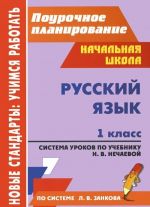 НОВЫЕ СТАНДАРТЫ: УЧИМСЯ РАБОТАТЬ

Поурочное планирование

НАЧАЛЬНАЯ ШКОЛА

РУССКИЙ ЯЗЫК

1 класс

СИСТЕМА УРОКОВ ПО УЧЕБНИКУ Н. В. НЕЧАЕВОЙ

ПО СИСТЕМЕ Л. В. ЗАНКОВА